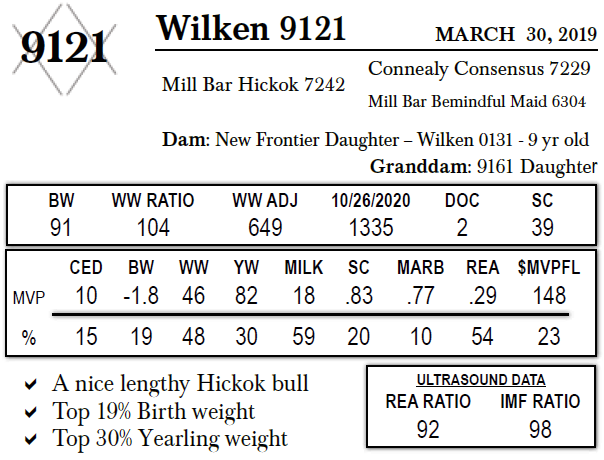 9121

Wilken 9121

MARCH 30, 2019

Mill Bar Hickok 7242

Connealy Consensus 7229

Mill Bar Bemindful Maid 6304

Dam: New Frontier Daughter – Wilken 0131 - 9 yr old

Granddam: 9161 Daughter

| BW | WW RATIO | WW ADJ | 10/26/2020 | DOC | SC |
|---|---|---|---|---|---|
| 91 | 104 | 649 | 1335 | 2 | 39 |

| | CED | BW | WW | YW | MILK | SC | MARB | REA | $MVPFL |
|---|---|---|---|---|---|---|---|---|---|
| MVP | 10 | -1.8 | 46 | 82 | 18 | .83 | .77 | .29 | 148 |
| % | 15 | 19 | 48 | 30 | 59 | 20 | 10 | 54 | 23 |

✔ A nice lengthy Hickok bull
✔ Top 19% Birth weight
✔ Top 30% Yearling weight

ULTRASOUND DATA

| REA RATIO | IMF RATIO |
|---|---|
| 92 | 98 |